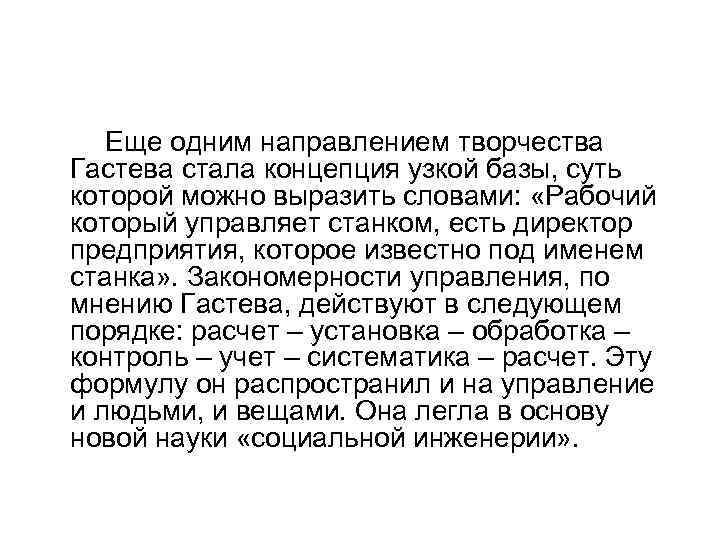 Еще одним направлением творчества Гастева стала концепция узкой базы, суть которой можно выразить словами: «Рабочий который управляет станком, есть директор предприятия, которое известно под именем станка». Закономерности управления, по мнению Гастева, действуют в следующем порядке: расчет – установка – обработка – контроль – учет – систематика – расчет. Эту формулу он распространил и на управление и людьми, и вещами. Она легла в основу новой науки «социальной инженерии».